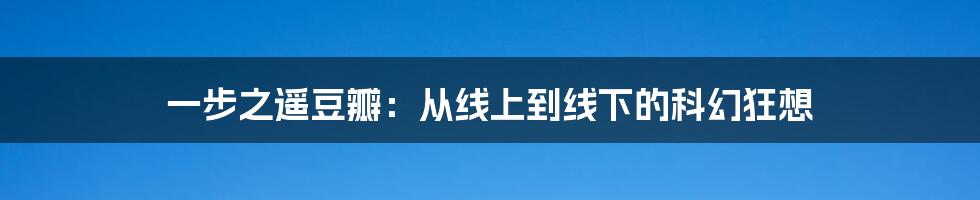 一步之遥豆瓣：从线上到线下的科幻狂想